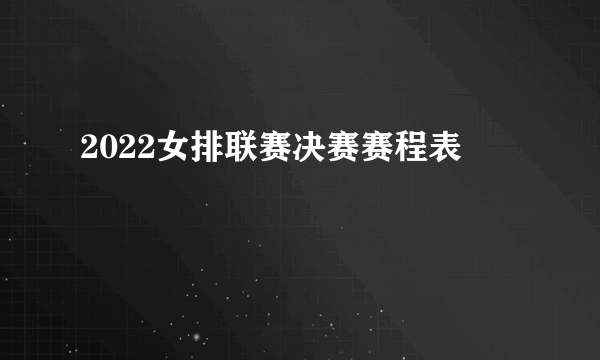 2022女排联赛决赛赛程表